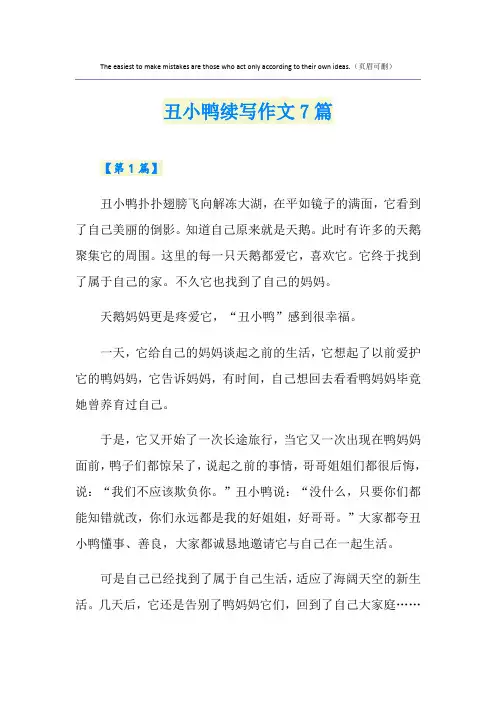 The easiest to make mistakes are those who act only according to their own ideas.（页眉可删）

丑小鸭续写作文7篇

【第1篇】

丑小鸭扑扑翅膀飞向解冻大湖，在平如镜子的满面，它看到了自己美丽的倒影。知道自己原来就是天鹅。此时有许多的天鹅聚集它的周围。这里的每一只天鹅都爱它，喜欢它。它终于找到了属于自己的家。不久它也找到了自己的妈妈。

天鹅妈妈更是疼爱它，“丑小鸭”感到很幸福。

一天，它给自己的妈妈谈起之前的生活，它想起了以前爱护它的鸭妈妈，它告诉妈妈，有时间，自己想回去看看鸭妈妈毕竟她曾养育过自己。

于是，它又开始了一次长途旅行，当它又一次出现在鸭妈妈面前，鸭子们都惊呆了，说起之前的事情，哥哥姐姐们都很后悔，说：“我们不应该欺负你。”丑小鸭说：“没什么，只要你们都能知错就改，你们永远都是我的好姐姐，好哥哥。”大家都夸丑小鸭懂事、善良，大家都诚恳地邀请它与自己在一起生活。

可是自己已经找到了属于自己生活，适应了海阔天空的新生活。几天后，它还是告别了鸭妈妈它们，回到了自己大家庭……